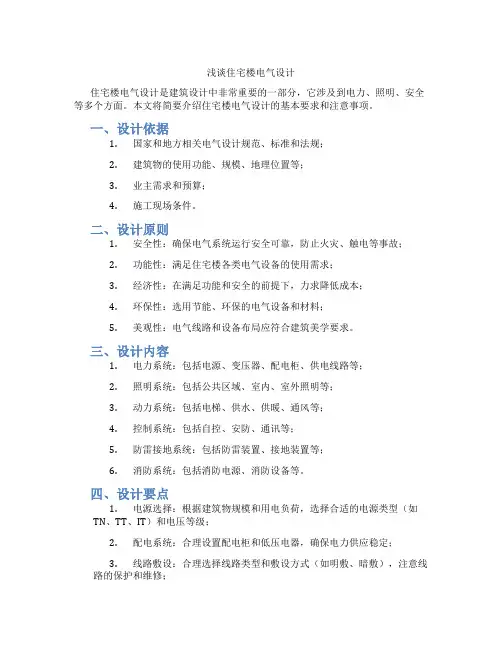 浅谈住宅楼电气设计

住宅楼电气设计是建筑设计中非常重要的一部分，它涉及到电力、照明、安全等多个方面。本文将简要介绍住宅楼电气设计的基本要求和注意事项。

一、设计依据

1. 国家和地方相关电气设计规范、标准和法规；

2. 建筑物的使用功能、规模、地理位置等；

3. 业主需求和预算；

4. 施工现场条件。

二、设计原则

1. 安全性：确保电气系统运行安全可靠，防止火灾、触电等事故；

2. 功能性：满足住宅楼各类电气设备的使用需求；

3. 经济性：在满足功能和安全的前提下，力求降低成本；

4. 环保性：选用节能、环保的电气设备和材料；

5. 美观性：电气线路和设备布局应符合建筑美学要求。

三、设计内容

1. 电力系统：包括电源、变压器、配电柜、供电线路等；

2. 照明系统：包括公共区域、室内、室外照明等；

3. 动力系统：包括电梯、供水、供暖、通风等；

4. 控制系统：包括自控、安防、通讯等；

5. 防雷接地系统：包括防雷装置、接地装置等；

6. 消防系统：包括消防电源、消防设备等。

四、设计要点

1. 电源选择：根据建筑物规模和用电负荷，选择合适的电源类型（如TN、TT、IT）和电压等级；

2. 配电系统：合理设置配电柜和低压电器，确保电力供应稳定；

3. 线路敷设：合理选择线路类型和敷设方式（如明敷、暗敷），注意线路的保护和维修；